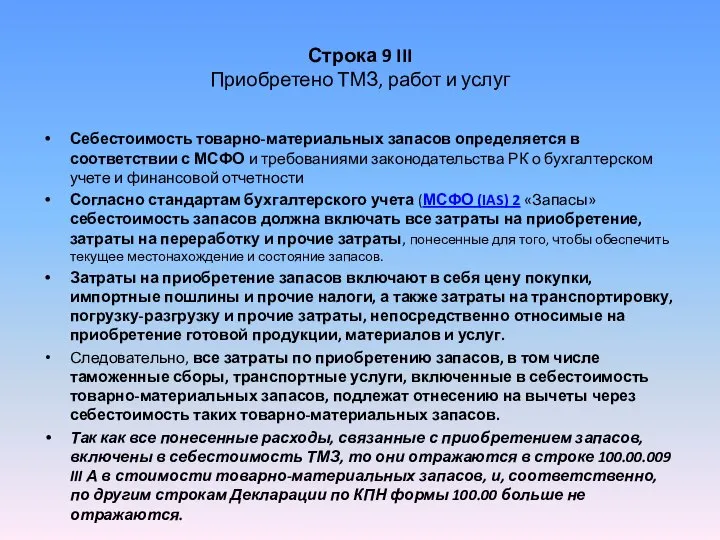 Строка 9 III
Приобретено ТМЗ, работ и услуг

• Себестоимость товарно-материальных запасов определяется в соответствии с МСФО и требованиями законодательства РК о бухгалтерском учете и финансовой отчетности
• Согласно стандартам бухгалтерского учета (МСФО (IAS) 2 «Запасы» себестоимость запасов должна включать все затраты на приобретение, затраты на переработку и прочие затраты, понесенные для того, чтобы обеспечить текущее местонахождение и состояние запасов.
• Затраты на приобретение запасов включают в себя цену покупки, импортные пошлины и прочие налоги, а также затраты на транспортировку, погрузку-разгрузку и прочие затраты, непосредственно относимые на приобретение готовой продукции, материалов и услуг.
• Следовательно, все затраты по приобретению запасов, в том числе таможенные сборы, транспортные услуги, включенные в себестоимость товарно-материальных запасов, подлежат отнесению на вычеты через себестоимость таких товарно-материальных запасов.
• Так как все понесенные расходы, связанные с приобретением запасов, включены в себестоимость ТМЗ, то они отражаются в строке 100.00.009 III А в стоимости товарно-материальных запасов, и, соответственно, по другим строкам Декларации по КПН формы 100.00 больше не отражаются.